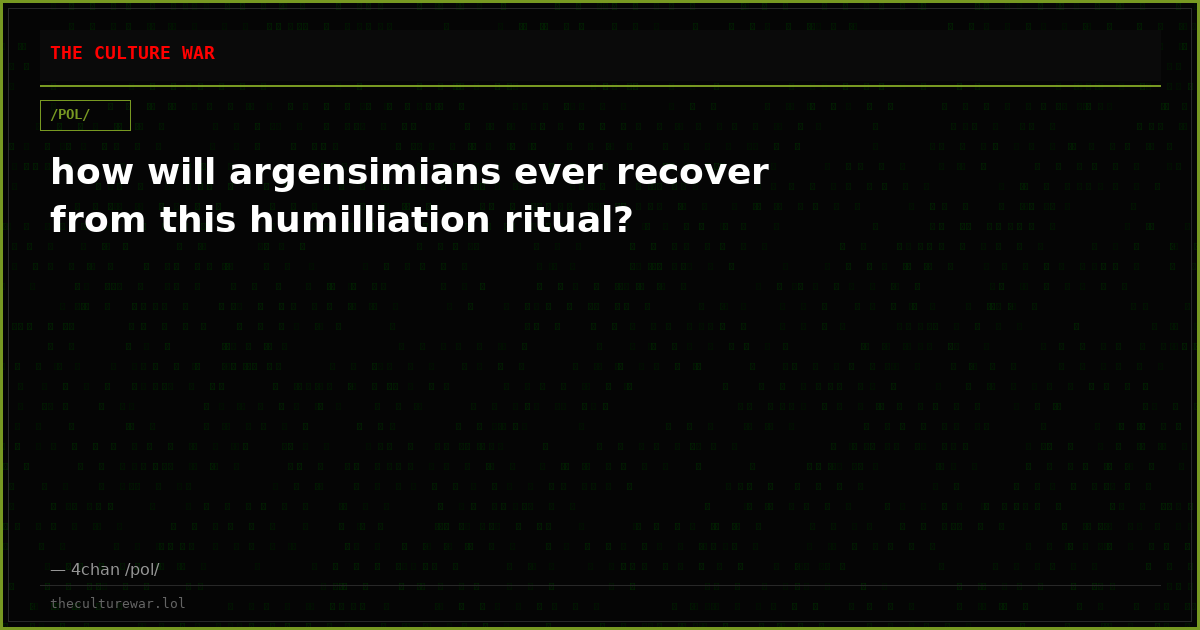 THE CULTURE WAR

/POL/

how will argensimians ever recover from this humilliation ritual?

— 4chan /pol/

theculturewar.lol